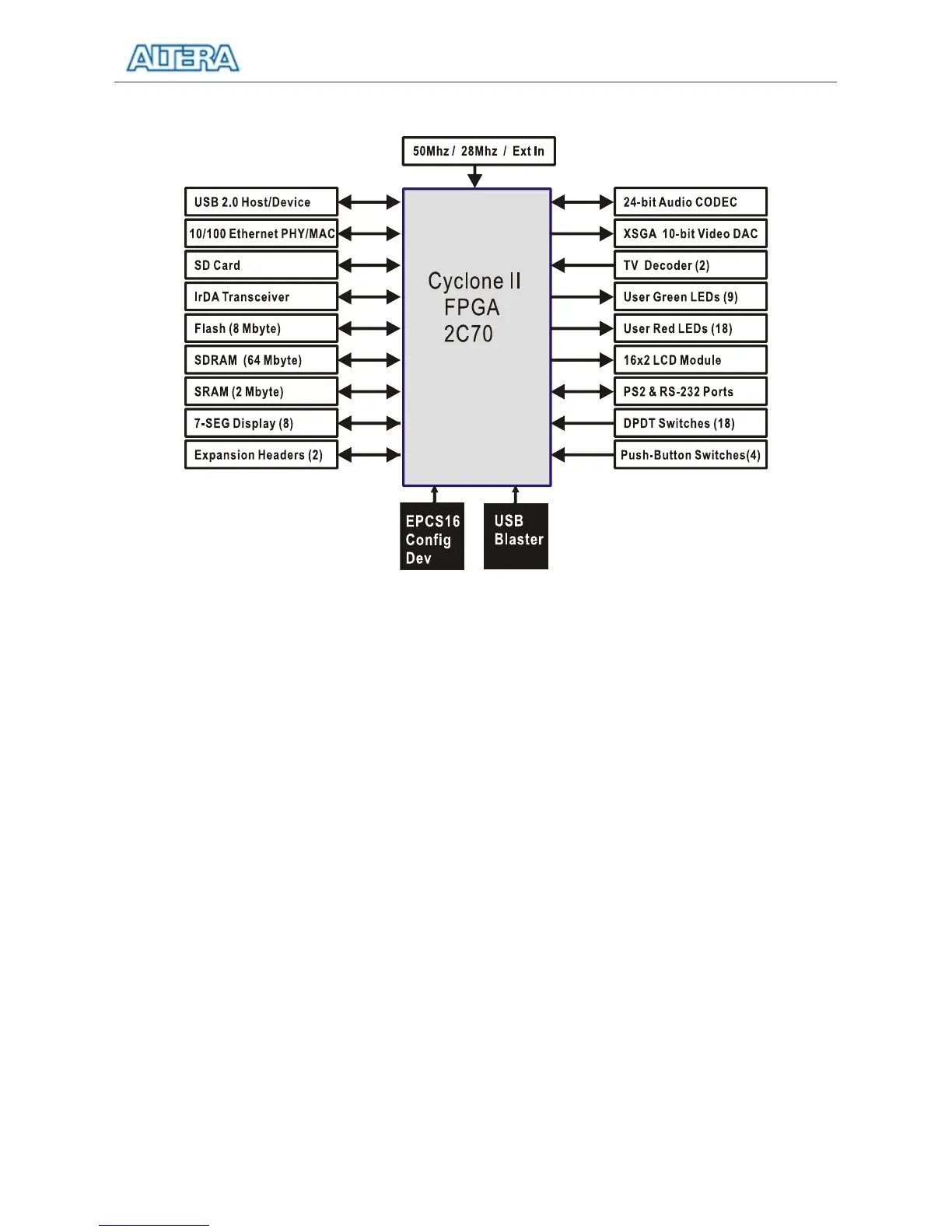 ALTERA

50Mhz / 28Mhz / Ext In

USB 2.0 Host/Device

10/100 Ethernet PHY/MAC

SD Card

IrDA Transceiver

Flash (8 Mbyte)

SDRAM (64 Mbyte)

SRAM (2 Mbyte)

7-SEG Display (8)

Expansion Headers (2)

Cyclone II FPGA 2C70

24-bit Audio CODEC

XSGA 10-bit Video DAC

TV Decoder (2)

User Green LEDs (9)

User Red LEDs (18)

16x2 LCD Module

PS2 & RS-232 Ports

DPDT Switches (18)

Push-Button Switches(4)

EPCS16 Config Dev

USB Blaster